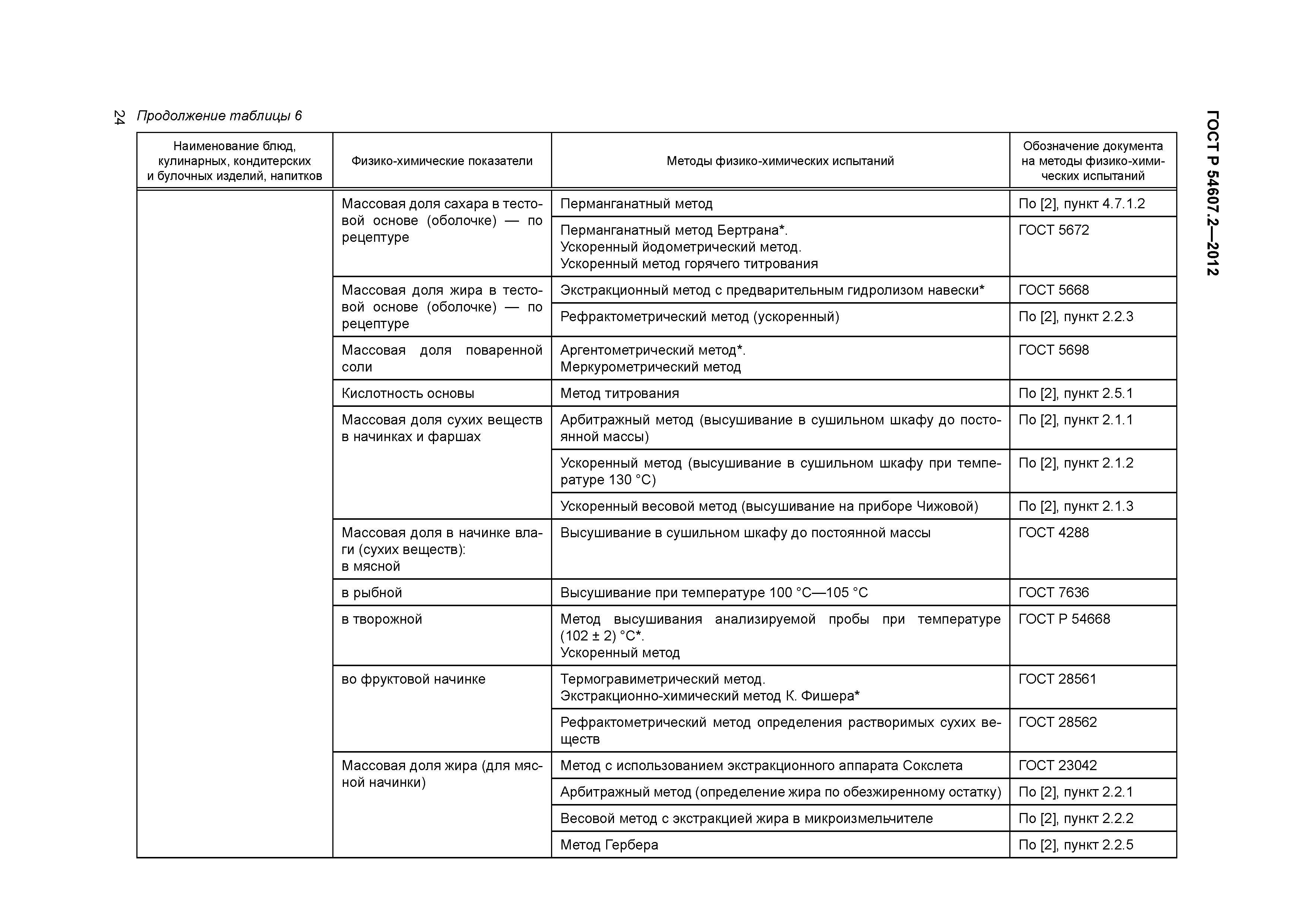 24 Продолжение таблицы 6

ГОСТ Р 54607.2—2012

| Наименование блюд, кулинарных, кондитерских и булочных изделий, напитков | Физико-химические показатели | Методы физико-химических испытаний | Обозначение документа на методы физико-химических испытаний |
|---|---|---|---|
| | Массовая доля сахара в тестовой основе (оболочке) — по рецептуре | Перманганатный метод | По [2], пункт 4.7.1.2 |
| | | Перманганатный метод Бертрана*. Ускоренный йодометрический метод. Ускоренный метод горячего титрования | ГОСТ 5672 |
| | Массовая доля жира в тестовой основе (оболочке) — по рецептуре | Экстракционный метод с предварительным гидролизом навески* | ГОСТ 5668 |
| | | Рефрактометрический метод (ускоренный) | По [2], пункт 2.2.3 |
| | Массовая доля поваренной соли | Аргентометрический метод*. Меркурометрический метод | ГОСТ 5698 |
| | Кислотность основы | Метод титрования | По [2], пункт 2.5.1 |
| | Массовая доля сухих веществ в начинках и фаршах | Арбитражный метод (высушивание в сушильном шкафу до постоянной массы) | По [2], пункт 2.1.1 |
| | | Ускоренный метод (высушивание в сушильном шкафу при температуре 130 °С) | По [2], пункт 2.1.2 |
| | | Ускоренный весовой метод (высушивание на приборе Чижовой) | По [2], пункт 2.1.3 |
| | Массовая доля в начинке влаги (сухих веществ): в мясной | Высушивание в сушильном шкафу до постоянной массы | ГОСТ 4288 |
| | в рыбной | Высушивание при температуре 100 °С—105 °С | ГОСТ 7636 |
| | в творожной | Метод высушивания анализируемой пробы при температуре (102 ± 2) °С*. Ускоренный метод | ГОСТ Р 54668 |
| | во фруктовой начинке | Термогравиметрический метод. Экстракционно-химический метод К. Фишера* | ГОСТ 28561 |
| | | Рефрактометрический метод определения растворимых сухих веществ | ГОСТ 28562 |
| | Массовая доля жира (для мясной начинки) | Метод с использованием экстракционного аппарата Сокслета | ГОСТ 23042 |
| | | Арбитражный метод (определение жира по обезжиренному остатку) | По [2], пункт 2.2.1 |
| | | Весовой метод с экстракцией жира в микроизмельчителе | По [2], пункт 2.2.2 |
| | | Метод Гербера | По [2], пункт 2.2.5 |